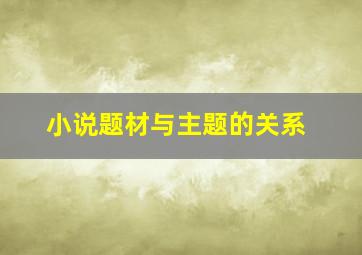 小说题材与主题的关系